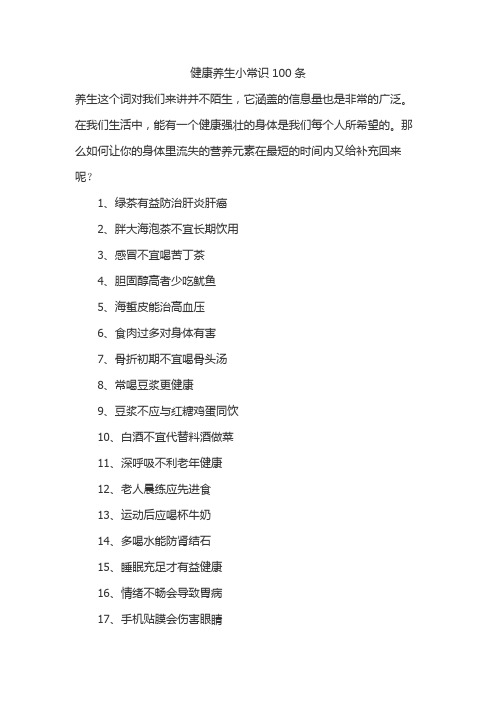 健康养生小常识 100 条

养生这个词对我们来讲并不陌生，它涵盖的信息量也是非常的广泛。在我们生活中，能有一个健康强壮的身体是我们每个人所希望的。那么如何让你的身体里流失的营养元素在最短的时间内又给补充回来呢？

1、绿茶有益防治肝炎肝癌

2、胖大海泡茶不宜长期饮用

3、感冒不宜喝苦丁茶

4、胆固醇高者少吃鱿鱼

5、海蜇皮能治高血压

6、食肉过多对身体有害

7、骨折初期不宜喝骨头汤

8、常喝豆浆更健康

9、豆浆不应与红糖鸡蛋同饮

10、白酒不宜代替料酒做菜

11、深呼吸不利老年健康

12、老人晨练应先进食

13、运动后应喝杯牛奶

14、多喝水能防肾结石

15、睡眠充足才有益健康

16、情绪不畅会导致胃病

17、手机贴膜会伤害眼睛